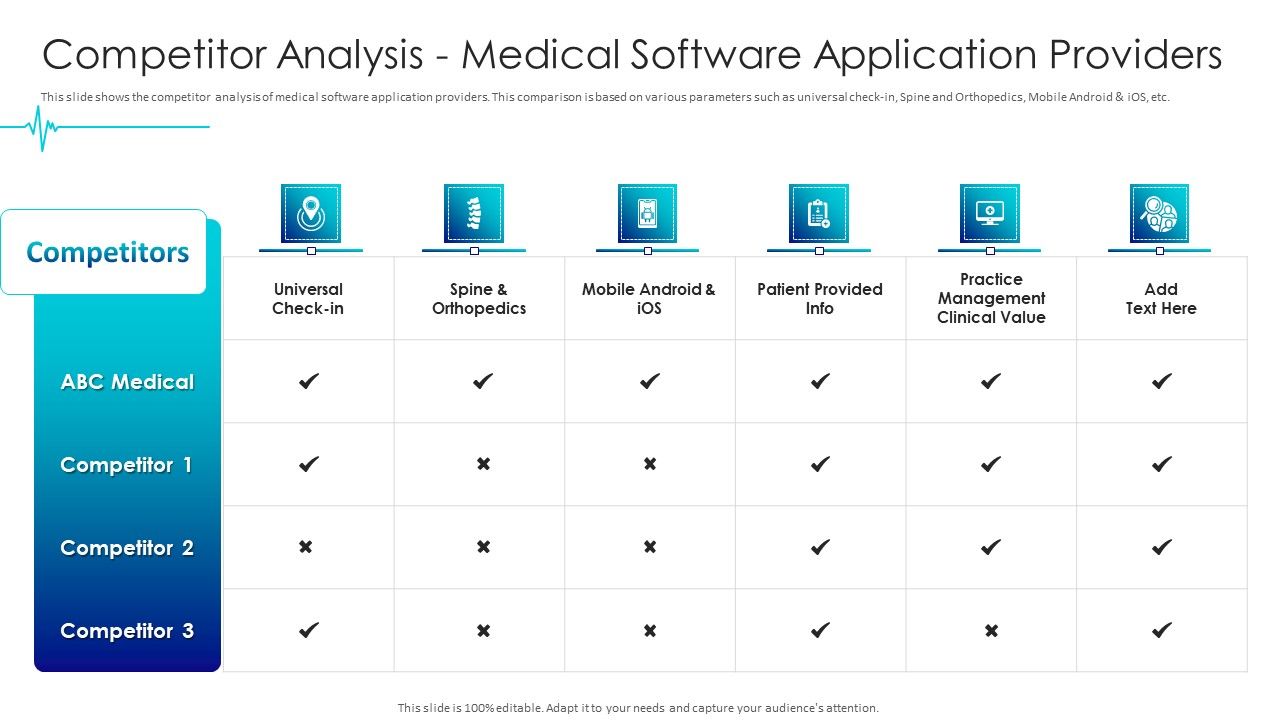 Competitor Analysis - Medical Software Application Providers

This slide shows the competitor analysis of medical software application providers. This comparison is based on various parameters such as universal check-in, Spine and Orthopedics, Mobile Android & iOS, etc.

| Competitors | Universal Check-in | Spine & Orthopedics | Mobile Android & iOS | Patient Provided Info | Practice Management Clinical Value | Add Text Here |
|---|---|---|---|---|---|---|
| ABC Medical | ✔ | ✔ | ✔ | ✔ | ✔ | ✔ |
| Competitor 1 | ✔ | ✖ | ✖ | ✔ | ✔ | ✔ |
| Competitor 2 | ✖ | ✖ | ✖ | ✔ | ✔ | ✔ |
| Competitor 3 | ✔ | ✖ | ✖ | ✔ | ✖ | ✔ |

This slide is 100% editable. Adapt it to your needs and capture your audience's attention.